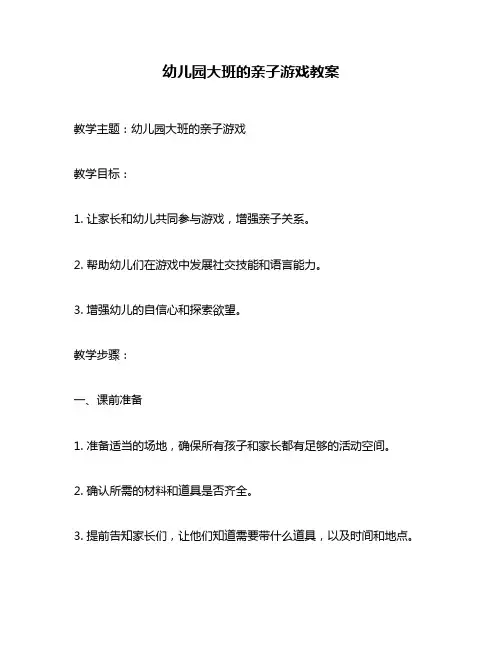 幼儿园大班的亲子游戏教案

教学主题：幼儿园大班的亲子游戏

教学目标：

1. 让家长和幼儿共同参与游戏，增强亲子关系。

2. 帮助幼儿们在游戏中发展社交技能和语言能力。

3. 增强幼儿的自信心和探索欲望。

教学步骤：

一、课前准备

1. 准备适当的场地，确保所有孩子和家长都有足够的活动空间。

2. 确认所需的材料和道具是否齐全。

3. 提前告知家长们，让他们知道需要带什么道具，以及时间和地点。